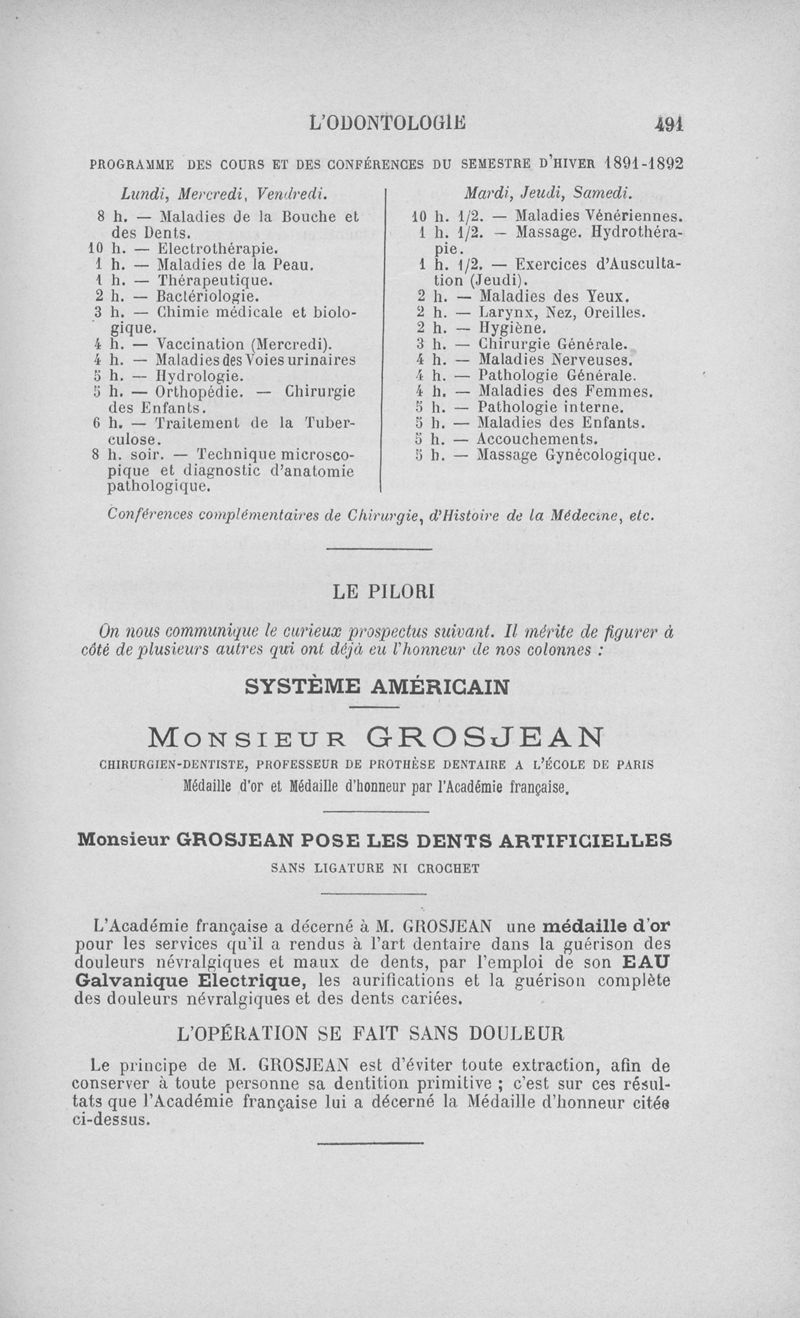 L'ODONTOLOGIE 491

PROGRAMME DES COURS ET DES CONFÉRENCES DU SEMESTRE D'HIVER 1891-1892

Lundi, Mercredi, Vendredi.

8 h. — Maladies de la Bouche et des Dents.
10 h. — Electrothérapie.
1 h. — Maladies de la Peau.
1 h. — Thérapeutique.
2 h. — Bactériologie.
3 h. — Chimie médicale et biologique.
4 h. — Vaccination (Mercredi).
4 h. — Maladies des Voies urinaires
5 h. — Hydrologie.
5 h. — Orthopédie. — Chirurgie des Enfants.
6 h. — Traitement de la Tuberculose.
8 h. soir. — Technique microscopique et diagnostic d'anatomie pathologique.

Mardi, Jeudi, Samedi.

10 h. 1/2. — Maladies Vénériennes.
1 h. 1/2. — Massage. Hydrothérapie.
1 h. 1/2. — Exercices d'Auscultation (Jeudi).
2 h. — Maladies des Yeux.
2 h. — Larynx, Nez, Oreilles.
2 h. — Hygiène.
3 h. — Chirurgie Générale.
4 h. — Maladies Nerveuses.
4 h. — Pathologie Générale.
4 h. — Maladies des Femmes.
5 h. — Pathologie interne.
5 h. — Maladies des Enfants.
5 h. — Accouchements.
5 h. — Massage Gynécologique.

Conférences complémentaires de Chirurgie, d'Histoire de la Médecine, etc.

LE PILORI

On nous communique le curieux prospectus suivant. Il mérite de figurer à côté de plusieurs autres qui ont déjà eu l'honneur de nos colonnes :

SYSTÈME AMÉRICAIN

MONSIEUR GROSJEAN

CHIRURGIEN-DENTISTE, PROFESSEUR DE PROTHÈSE DENTAIRE A L'ÉCOLE DE PARIS

Médaille d'or et Médaille d'honneur par l'Académie française.

Monsieur GROSJEAN POSE LES DENTS ARTIFICIELLES

SANS LIGATURE NI CROCHET

L'Académie française a décerné à M. GROSJEAN une médaille d'or pour les services qu'il a rendus à l'art dentaire dans la guérison des douleurs névralgiques et maux de dents, par l'emploi de son EAU Galvanique Electrique, les aurifications et la guérison complète des douleurs névralgiques et des dents cariées.

L'OPÉRATION SE FAIT SANS DOULEUR

Le principe de M. GROSJEAN est d'éviter toute extraction, afin de conserver à toute personne sa dentition primitive ; c'est sur ces résultats que l'Académie française lui a décerné la Médaille d'honneur citée ci-dessus.